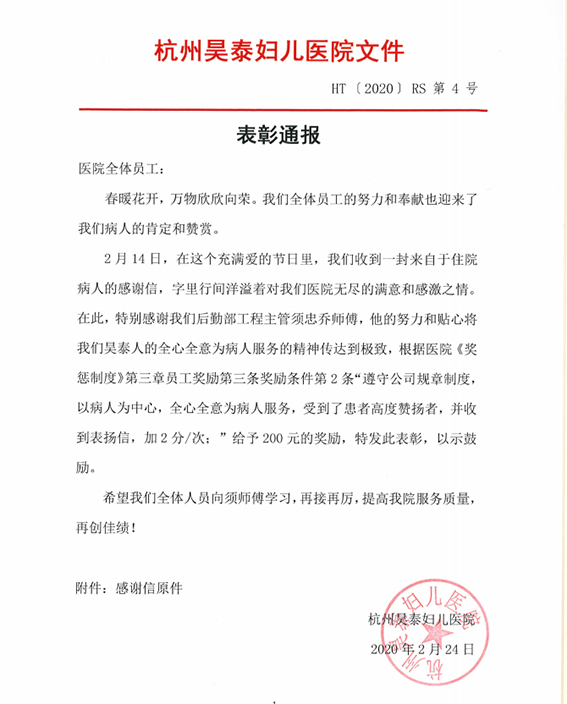 杭州昊泰妇儿医院文件

HT〔2020〕RS 第 4 号

表彰通报

医院全体员工：

春暖花开，万物欣欣向荣。我们全体员工的努力和奉献也迎来了我们病人的肯定和赞赏。

2 月 14 日，在这个充满爱的节日里，我们收到一封来自于住院病人的感谢信，字里行间洋溢着对我们医院无尽的满意和感激之情。在此，特别感谢我们后勤部工程主管须忠乔师傅，他的努力和贴心将我们昊泰人的全心全意为病人服务的精神传达到极致，根据医院《奖惩制度》第三章员工奖励第三条奖励条件第 2 条“遵守公司规章制度，以病人为中心，全心全意为病人服务，受到了患者高度赞扬者，并收到表扬信，加 2 分/次；”给予 200 元的奖励，特发此表彰，以示鼓励。

希望我们全体人员向须师傅学习，再接再厉，提高我院服务质量，再创佳绩！

附件：感谢信原件

杭州昊泰妇儿医院

2020 年 2 月 24 日

杭州昊泰妇儿医院